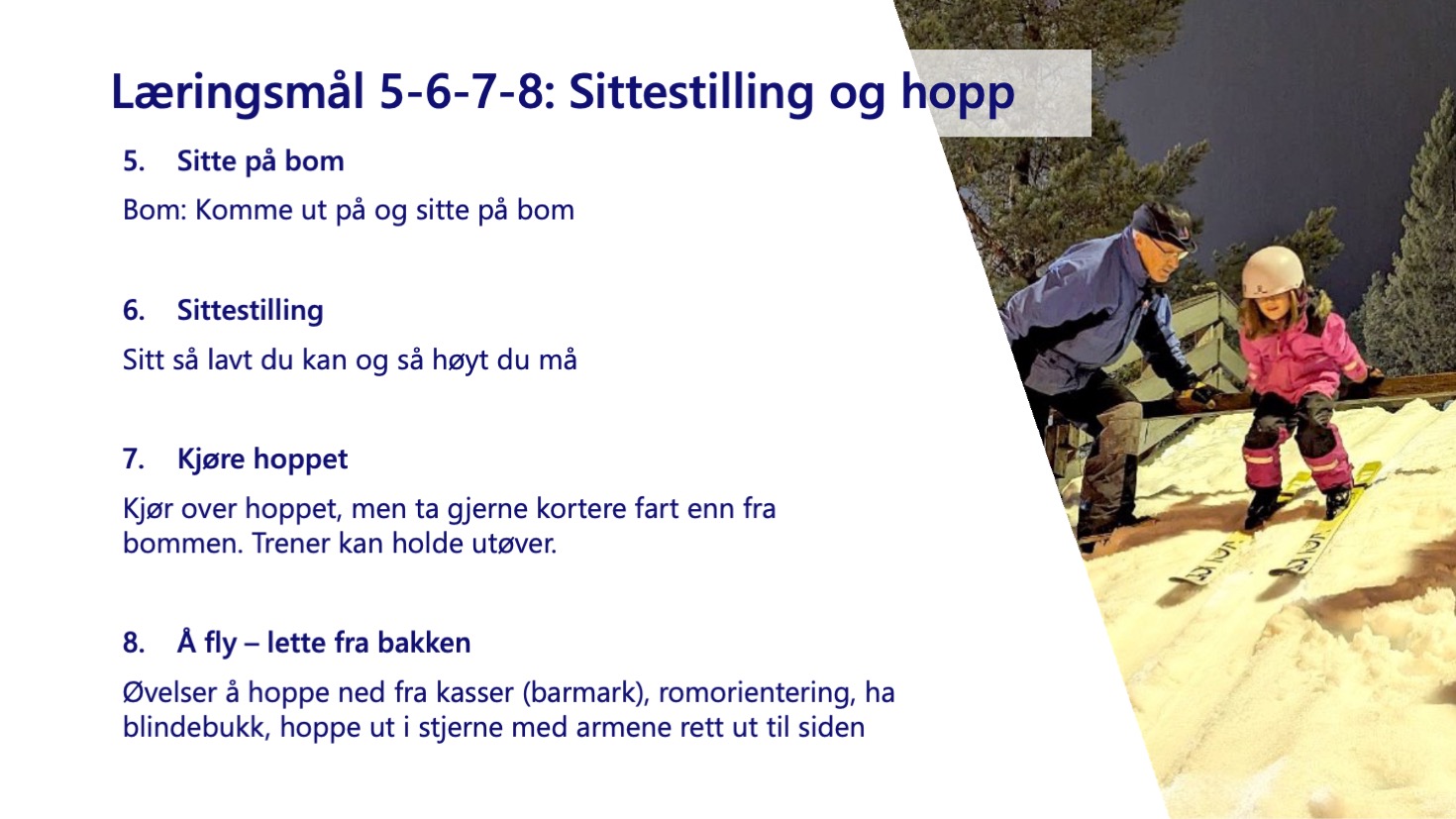 Læringsmål 5-6-7-8: Sittestilling og hopp

5. Sitte på bom

Bom: Komme ut på og sitte på bom

6. Sittestilling

Sitt så lavt du kan og så høyt du må

7. Kjøre hoppet

Kjør over hoppet, men ta gjerne kortere fart enn fra bommen. Trener kan holde utøver.

8. Å fly – lette fra bakken

Øvelser å hoppe ned fra kasser (barmark), romorientering, ha blindebukk, hoppe ut i stjerne med armene rett ut til siden